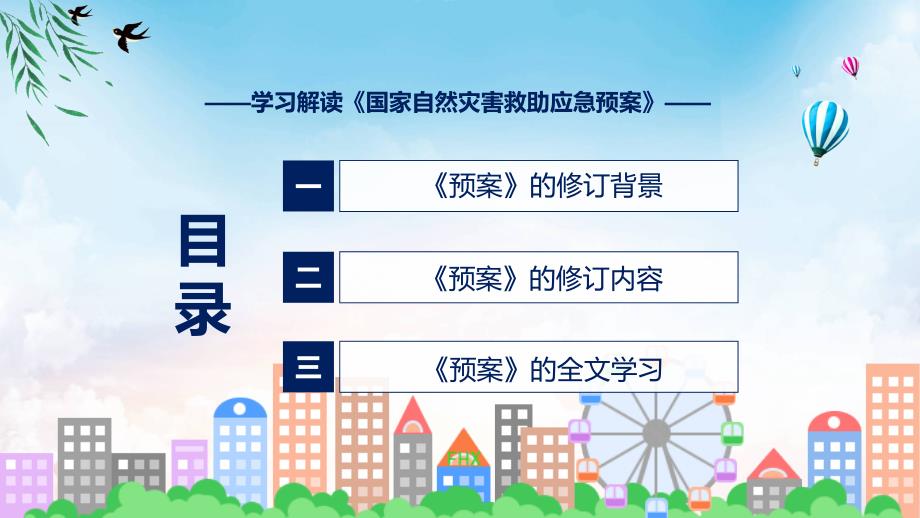 ——学习解读《国家自然灾害救助应急预案》——

目录

一 《预案》的修订背景

二 《预案》的修订内容

三 《预案》的全文学习